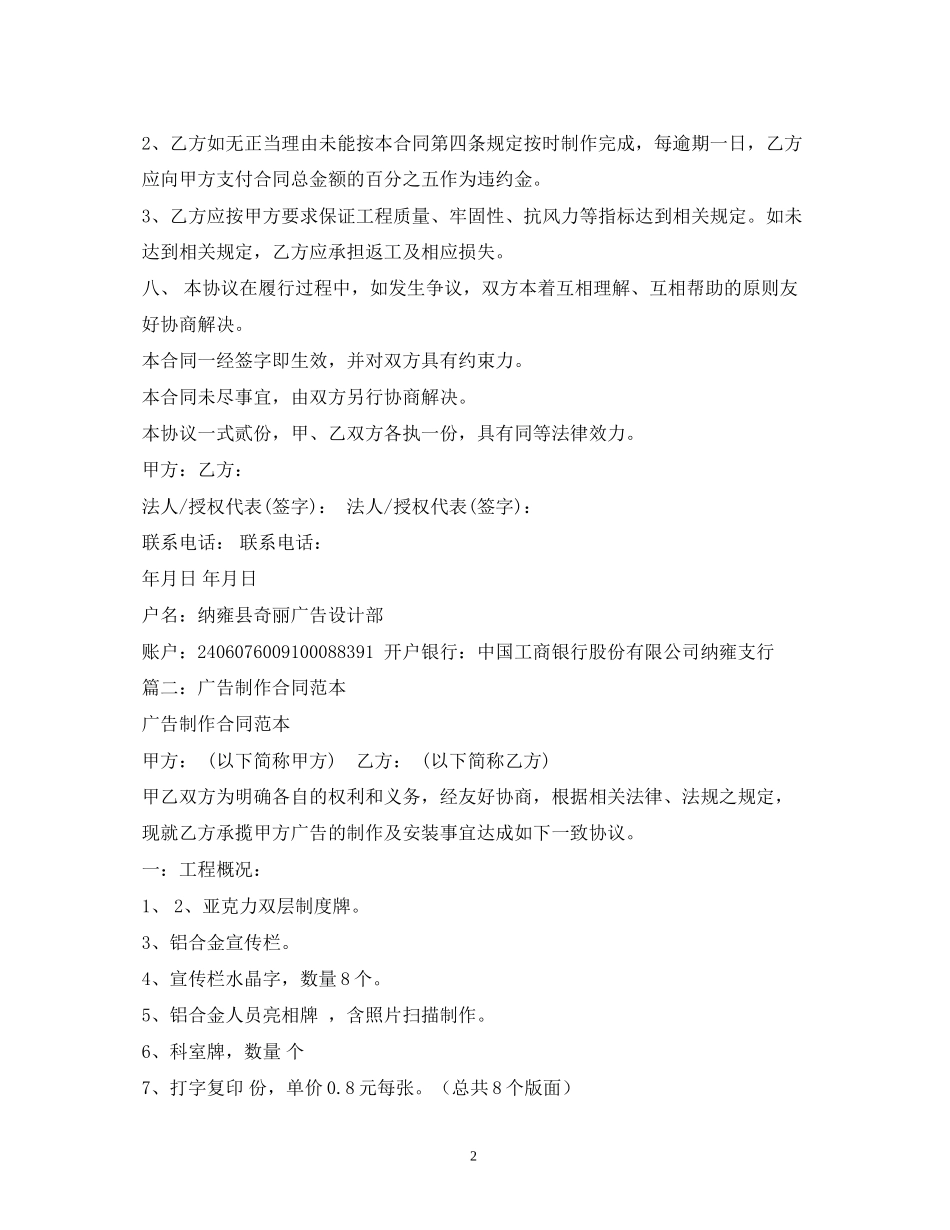 2、乙方如无正当理由未能按本合同第四条规定按时制作完成，每逾期一日，乙方应向甲方支付合同总金额的百分之五作为违约金。

3、乙方应按甲方要求保证工程质量、牢固性、抗风力等指标达到相关规定。如未达到相关规定，乙方应承担返工及相应损失。

八、 本协议在履行过程中，如发生争议，双方本着互相理解、互相帮助的原则友好协商解决。

本合同一经签字即生效，并对双方具有约束力。

本合同未尽事宜，由双方另行协商解决。

本协议一式贰份，甲、乙双方各执一份，具有同等法律效力。

甲方：乙方：

法人/授权代表(签字)： 法人/授权代表(签字)：

联系电话： 联系电话：

年月日 年月日

户名：纳雍县奇丽广告设计部

账户：2406076009100088391 开户银行：中国工商银行股份有限公司纳雍支行

篇二：广告制作合同范本

广告制作合同范本

甲方： (以下简称甲方) 乙方： (以下简称乙方)

甲乙双方为明确各自的权利和义务，经友好协商，根据相关法律、法规之规定，现就乙方承揽甲方广告的制作及安装事宜达成如下一致协议。

一：工程概况：

1、 2、亚克力双层制度牌。

3、铝合金宣传栏。

4、宣传栏水晶字，数量 8 个。

5、铝合金人员亮相牌 ，含照片扫描制作。

6、科室牌，数量 个

7、打字复印 份，单价 0.8 元每张。（总共 8 个版面）

2